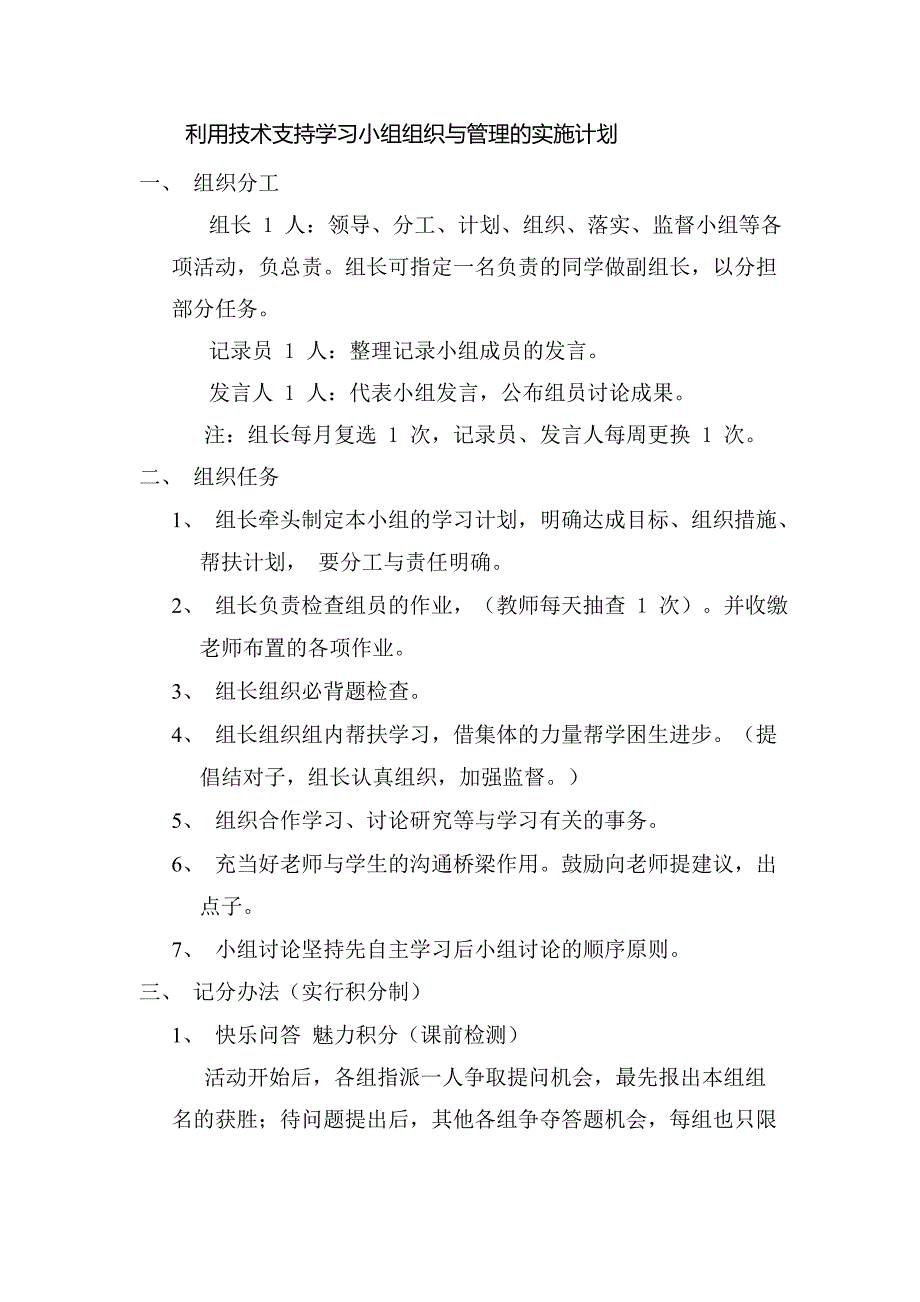 利用技术支持学习小组组织与管理的实施计划

一、 组织分工

组长 1 人：领导、分工、计划、组织、落实、监督小组等各项活动，负总责。组长可指定一名负责的同学做副组长，以分担部分任务。

记录员 1 人：整理记录小组成员的发言。

发言人 1 人：代表小组发言，公布组员讨论成果。

注：组长每月复选 1 次，记录员、发言人每周更换 1 次。

二、 组织任务

1、 组长牵头制定本小组的学习计划，明确达成目标、组织措施、帮扶计划， 要分工与责任明确。

2、 组长负责检查组员的作业，（教师每天抽查 1 次）。并收缴老师布置的各项作业。

3、 组长组织必背题检查。

4、 组长组织组内帮扶学习，借集体的力量帮学困生进步。（提倡结对子，组长认真组织，加强监督。）

5、 组织合作学习、讨论研究等与学习有关的事务。

6、 充当好老师与学生的沟通桥梁作用。鼓励向老师提建议，出点子。

7、 小组讨论坚持先自主学习后小组讨论的顺序原则。

三、 记分办法（实行积分制）

1、 快乐问答 魅力积分（课前检测）

活动开始后，各组指派一人争取提问机会，最先报出本组组名的获胜；待问题提出后，其他各组争夺答题机会，每组也只限